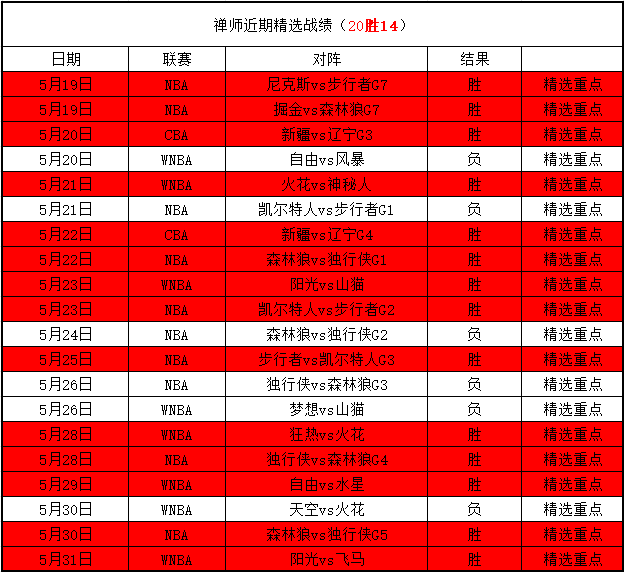 禅师近期精选战绩（20胜14）

| 日期 | 联赛 | 对阵 | 结果 | |
|---|---|---|---|---|
| 5月19日 | NBA | 尼克斯vs步行者G7 | 胜 | 精选重点 |
| 5月19日 | NBA | 掘金vs森林狼G7 | 胜 | 精选重点 |
| 5月20日 | CBA | 新疆vs辽宁G3 | 胜 | 精选重点 |
| 5月20日 | WNBA | 自由vs风暴 | 负 | 精选重点 |
| 5月21日 | WNBA | 火花vs神秘人 | 胜 | 精选重点 |
| 5月21日 | NBA | 凯尔特人vs步行者G1 | 负 | 精选重点 |
| 5月22日 | CBA | 新疆vs辽宁G4 | 胜 | 精选重点 |
| 5月22日 | NBA | 森林狼vs独行侠G1 | 胜 | 精选重点 |
| 5月23日 | WNBA | 阳光vs山猫 | 胜 | 精选重点 |
| 5月23日 | NBA | 凯尔特人vs步行者G2 | 胜 | 精选重点 |
| 5月24日 | NBA | 森林狼vs独行侠G2 | 负 | 精选重点 |
| 5月25日 | NBA | 步行者vs凯尔特人G3 | 胜 | 精选重点 |
| 5月26日 | NBA | 独行侠vs森林狼G3 | 负 | 精选重点 |
| 5月26日 | WNBA | 梦想vs山猫 | 负 | 精选重点 |
| 5月28日 | WNBA | 狂热vs火花 | 胜 | 精选重点 |
| 5月28日 | NBA | 独行侠vs森林狼G4 | 胜 | 精选重点 |
| 5月29日 | WNBA | 自由vs水星 | 胜 | 精选重点 |
| 5月30日 | WNBA | 天空vs火花 | 负 | 精选重点 |
| 5月30日 | NBA | 森林狼vs独行侠G5 | 胜 | 精选重点 |
| 5月31日 | WNBA | 阳光vs飞马 | 胜 | 精选重点 |